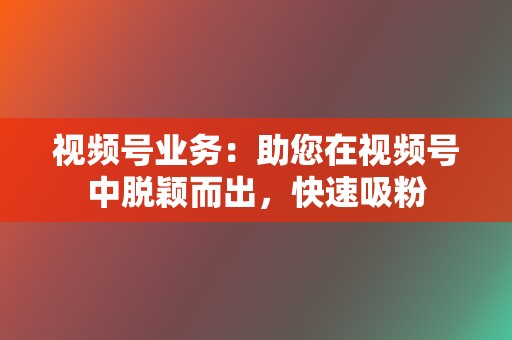 视频号业务：助您在视频号中脱颖而出，快速吸粉